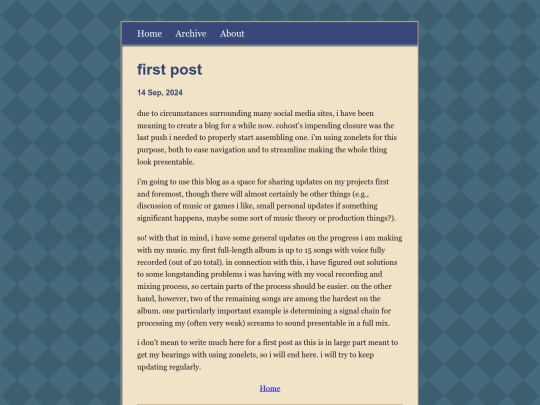 Home Archive About

first post

14 Sep, 2024

due to circumstances surrounding many social media sites, i have been meaning to create a blog for a while now. cohost's impending closure was the last push i needed to properly start assembling one. i'm using zonelets for this purpose, both to ease navigation and to streamline making the whole thing look presentable.

i'm going to use this blog as a space for sharing updates on my projects first and foremost, though there will almost certainly be other things (e.g., discussion of music or games i like, small personal updates if something significant happens, maybe some sort of music theory or production things?).

so! with that in mind, i have some general updates on the progress i am making with my music. my first full-length album is up to 15 songs with voice fully recorded (out of 20 total). in connection with this, i have figured out solutions to some longstanding problems i was having with my vocal recording and mixing process, so certain parts of the process should be easier. on the other hand, however, two of the remaining songs are among the hardest on the album. one particularly important example is determining a signal chain for processing my (often very weak) screams to sound presentable in a full mix.

i don't mean to write much here for a first post as this is in large part meant to get my bearings with using zonelets, so i will end here. i will try to keep updating regularly.

Home